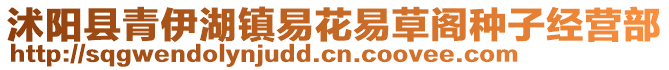 沭阳县青伊湖镇易花易草阁种子经营部
http://sqgwendolynjudd.cn.coovee.com